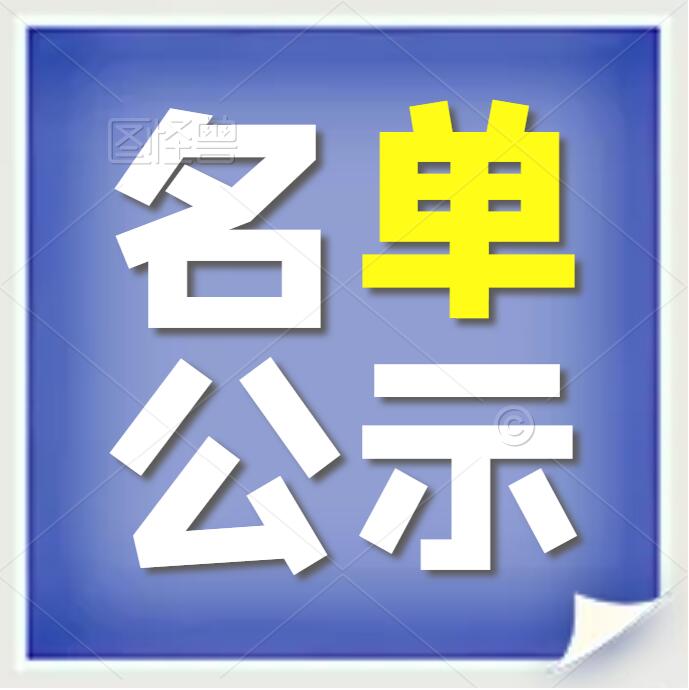 图怪兽

名单
公示

©